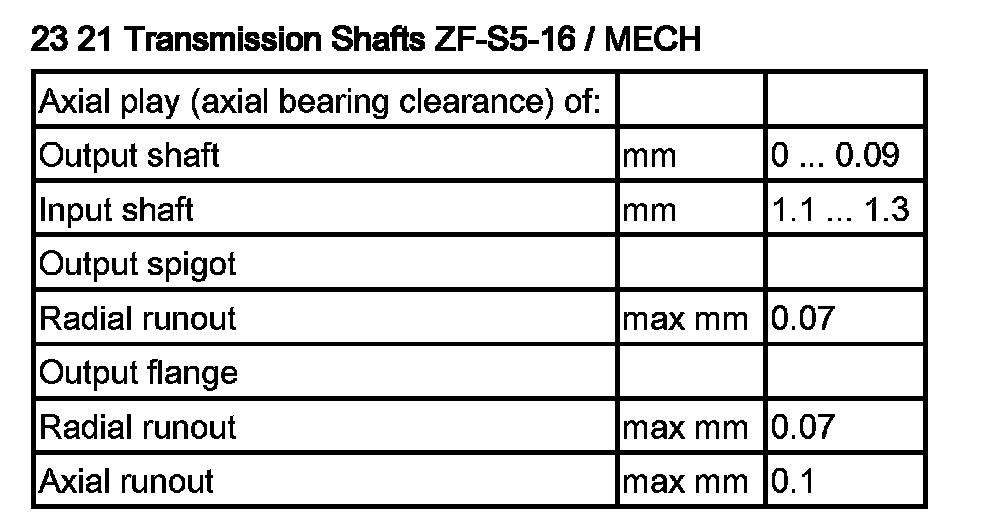 23 21 Transmission Shafts ZF-S5-16 / MECH

| Axial play (axial bearing clearance) of: | | |
|---|---|---|
| Output shaft | mm | 0 ... 0.09 |
| Input shaft | mm | 1.1 ... 1.3 |
| Output spigot | | |
| Radial runout | max mm | 0.07 |
| Output flange | | |
| Radial runout | max mm | 0.07 |
| Axial runout | max mm | 0.1 |